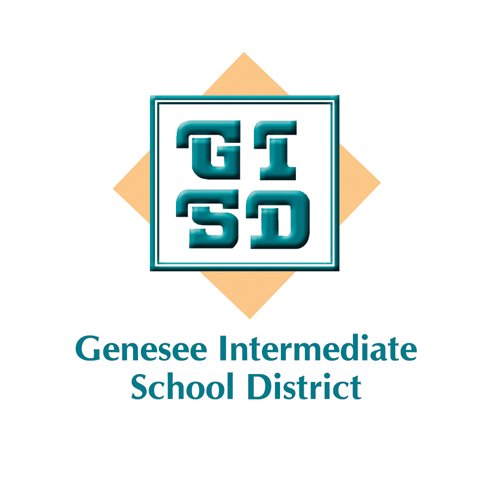 GI
SD

Genesee Intermediate
School District